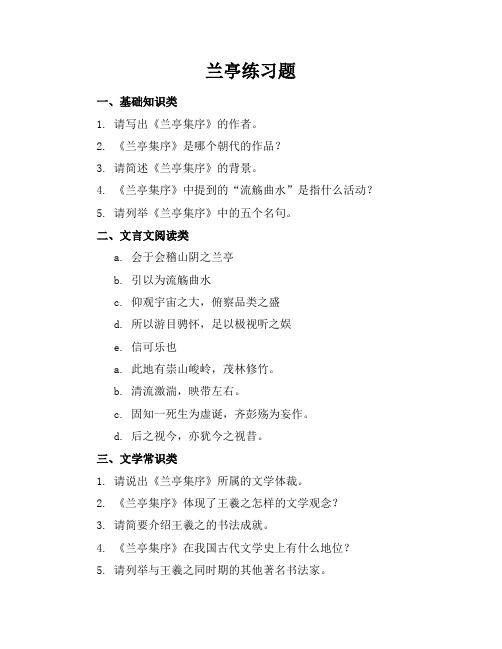 兰亭练习题

一、基础知识类

1. 请写出《兰亭集序》的作者。

2. 《兰亭集序》是哪个朝代的作品？

3. 请简述《兰亭集序》的背景。

4. 《兰亭集序》中提到的“流觞曲水”是指什么活动？

5. 请列举《兰亭集序》中的五个名句。

二、文言文阅读类

a. 会于会稽山阴之兰亭

b. 引以为流觞曲水

c. 仰观宇宙之大，俯察品类之盛

d. 所以游目骋怀，足以极视听之娱

e. 信可乐也

a. 此地有崇山峻岭，茂林修竹。

b. 清流激湍，映带左右。

c. 固知一死生为虚诞，齐彭殇为妄作。

d. 后之视今，亦犹今之视昔。

三、文学常识类

1. 请说出《兰亭集序》所属的文学体裁。

2. 《兰亭集序》体现了王羲之怎样的文学观念？

3. 请简要介绍王羲之的书法成就。

4. 《兰亭集序》在我国古代文学史上有什么地位？

5. 请列举与王羲之同时期的其他著名书法家。